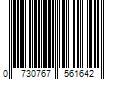 0 730767 561642